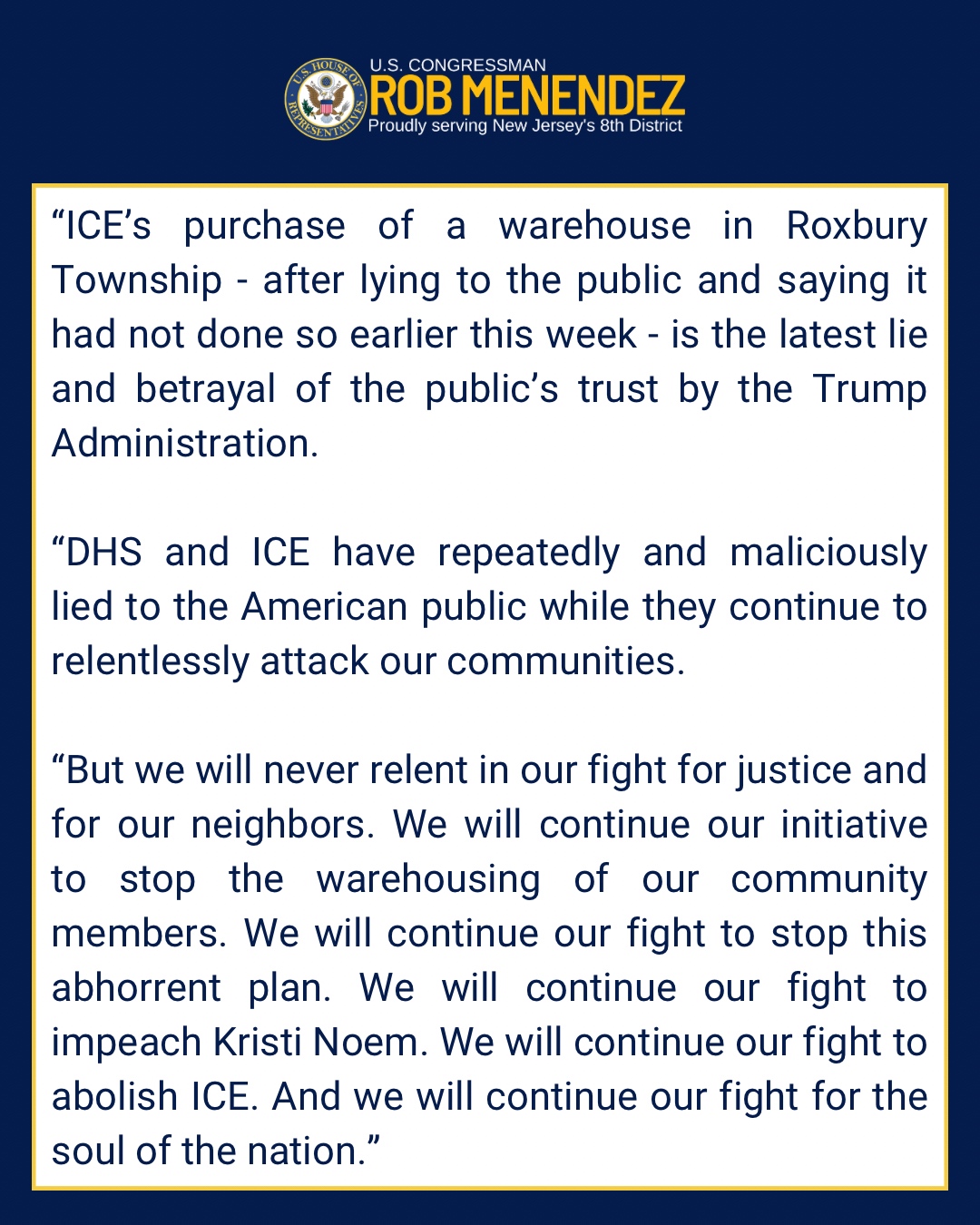 U.S. HOUSE OF REPRESENTATIVES

U.S. CONGRESSMAN
ROB MENENDEZ
Proudly serving New Jersey's 8th District

“ICE’s purchase of a warehouse in Roxbury Township - after lying to the public and saying it had not done so earlier this week - is the latest lie and betrayal of the public’s trust by the Trump Administration.

“DHS and ICE have repeatedly and maliciously lied to the American public while they continue to relentlessly attack our communities.

“But we will never relent in our fight for justice and for our neighbors. We will continue our initiative to stop the warehousing of our community members. We will continue our fight to stop this abhorrent plan. We will continue our fight to impeach Kristi Noem. We will continue our fight to abolish ICE. And we will continue our fight for the soul of the nation.”